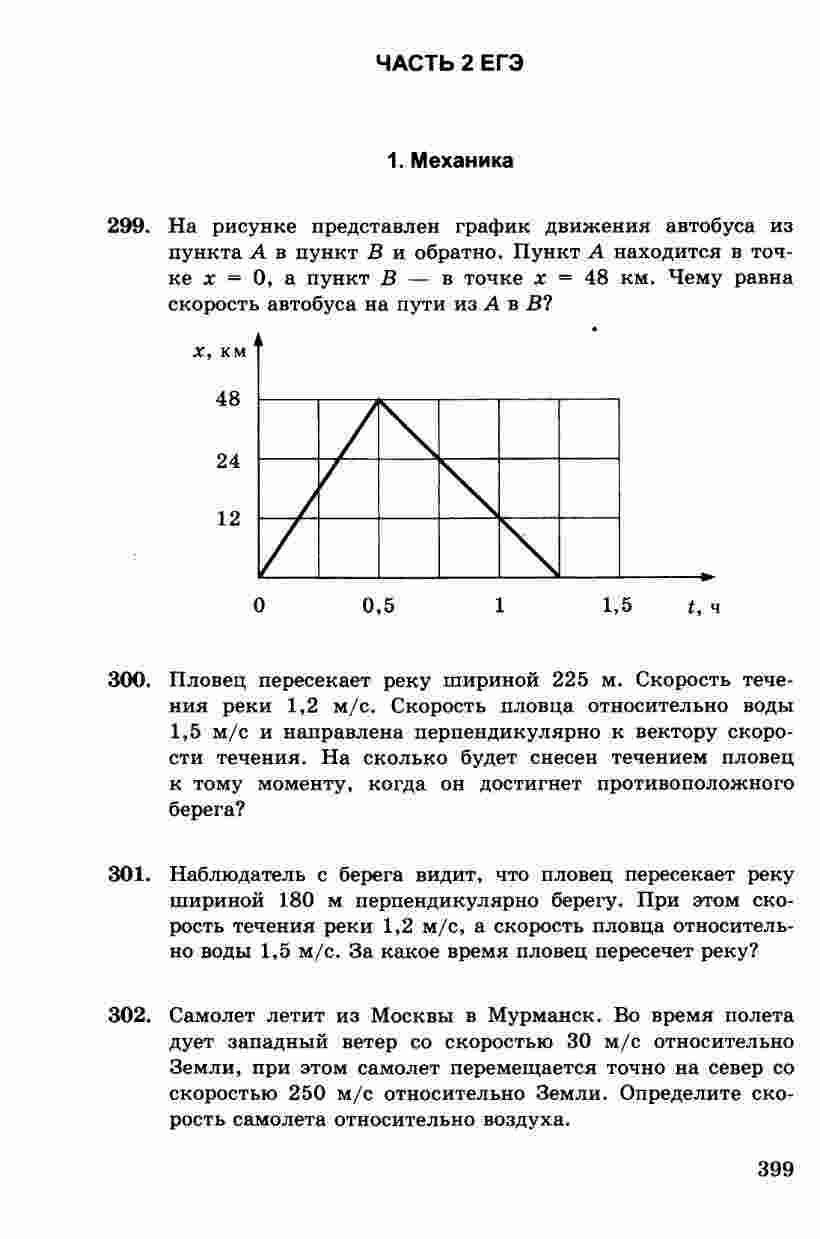 ЧАСТЬ 2 ЕГЭ

1. Механика

299. На рисунке представлен график движения автобуса из пункта $A$ в пункт $B$ и обратно. Пункт $A$ находится в точке $x = 0$, а пункт $B$ — в точке $x = 48$ км. Чему равна скорость автобуса на пути из $A$ в $B$?

$x$, км
48
24
12
0
0,5
1
1,5
$t$, ч

300. Пловец пересекает реку шириной 225 м. Скорость течения реки 1,2 м/с. Скорость пловца относительно воды 1,5 м/с и направлена перпендикулярно к вектору скорости течения. На сколько будет снесен течением пловец к тому моменту, когда он достигнет противоположного берега?

301. Наблюдатель с берега видит, что пловец пересекает реку шириной 180 м перпендикулярно берегу. При этом скорость течения реки 1,2 м/с, а скорость пловца относительно воды 1,5 м/с. За какое время пловец пересечет реку?

302. Самолет летит из Москвы в Мурманск. Во время полета дует западный ветер со скоростью 30 м/с относительно Земли, при этом самолет перемещается точно на север со скоростью 250 м/с относительно Земли. Определите скорость самолета относительно воздуха.

399